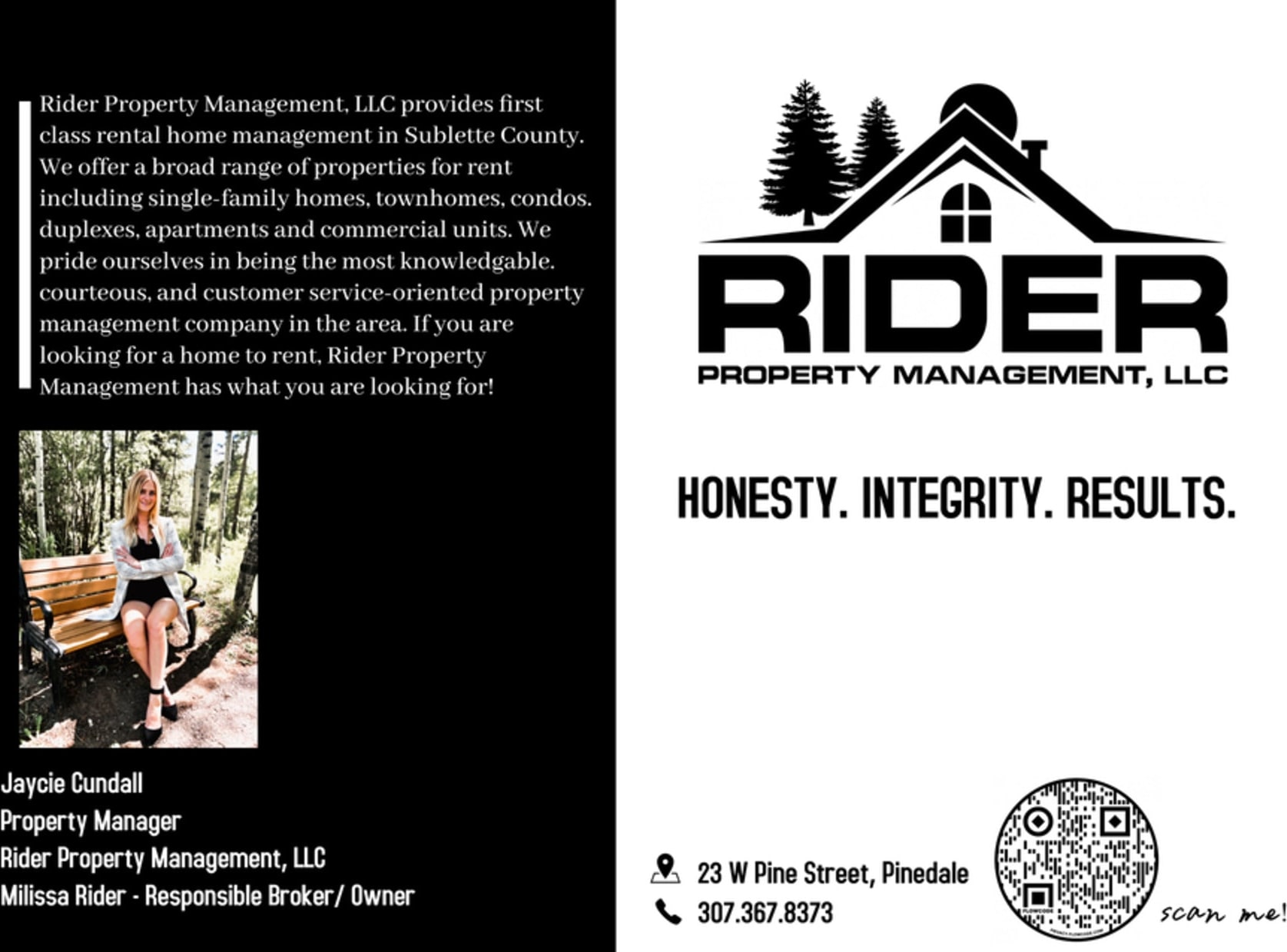 Rider Property Management, LLC provides first class rental home management in Sublette County. We offer a broad range of properties for rent including single-family homes, townhomes, condos. duplexes, apartments and commercial units. We pride ourselves in being the most knowledgable. courteous, and customer service-oriented property management company in the area. If you are looking for a home to rent, Rider Property Management has what you are looking for!

Jaycie Cundall
Property Manager
Rider Property Management, LLC
Milissa Rider - Responsible Broker/ Owner

RIDER
PROPERTY MANAGEMENT, LLC

HONESTY. INTEGRITY. RESULTS.

23 W Pine Street, Pinedale
307.367.8373

scan me!